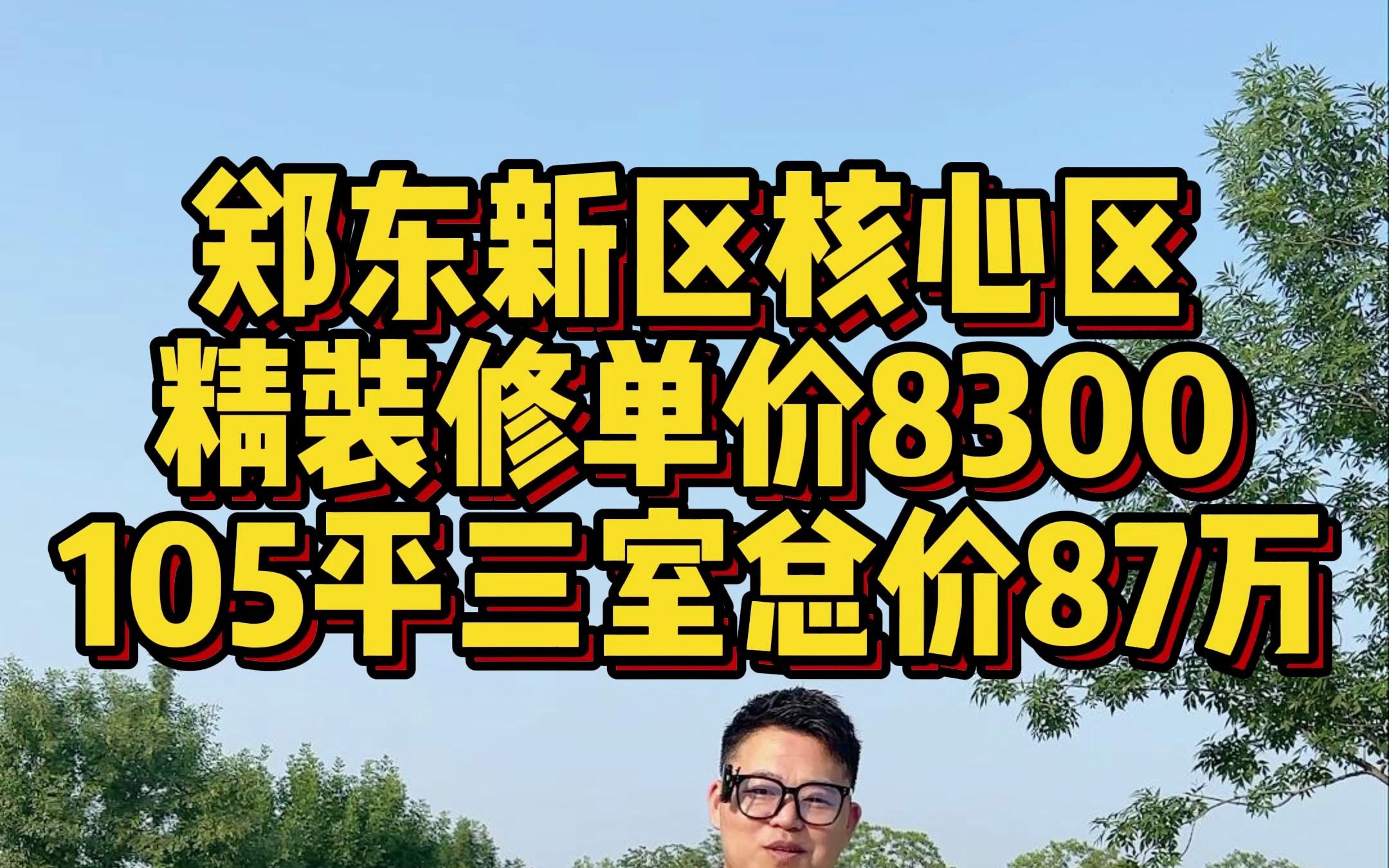 郑东新区核心区
精装修单价8300
105平三室总价87万